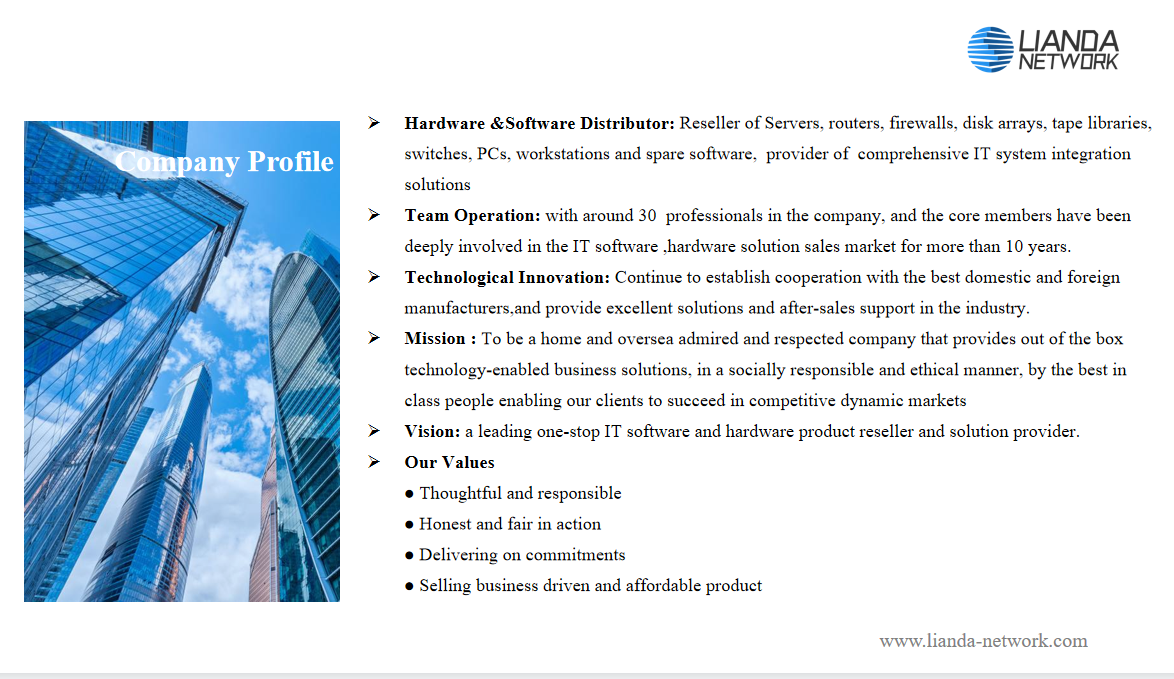 LIANDA NETWORK

Company Profile

➢ Hardware &Software Distributor: Reseller of Servers, routers, firewalls, disk arrays, tape libraries, switches, PCs, workstations and spare software, provider of comprehensive IT system integration solutions

➢ Team Operation: with around 30 professionals in the company, and the core members have been deeply involved in the IT software ,hardware solution sales market for more than 10 years.

➢ Technological Innovation: Continue to establish cooperation with the best domestic and foreign manufacturers,and provide excellent solutions and after-sales support in the industry.

➢ Mission : To be a home and oversea admired and respected company that provides out of the box technology-enabled business solutions, in a socially responsible and ethical manner, by the best in class people enabling our clients to succeed in competitive dynamic markets

➢ Vision: a leading one-stop IT software and hardware product reseller and solution provider.

➢ Our Values

● Thoughtful and responsible

● Honest and fair in action

● Delivering on commitments

● Selling business driven and affordable product

www.lianda-network.com